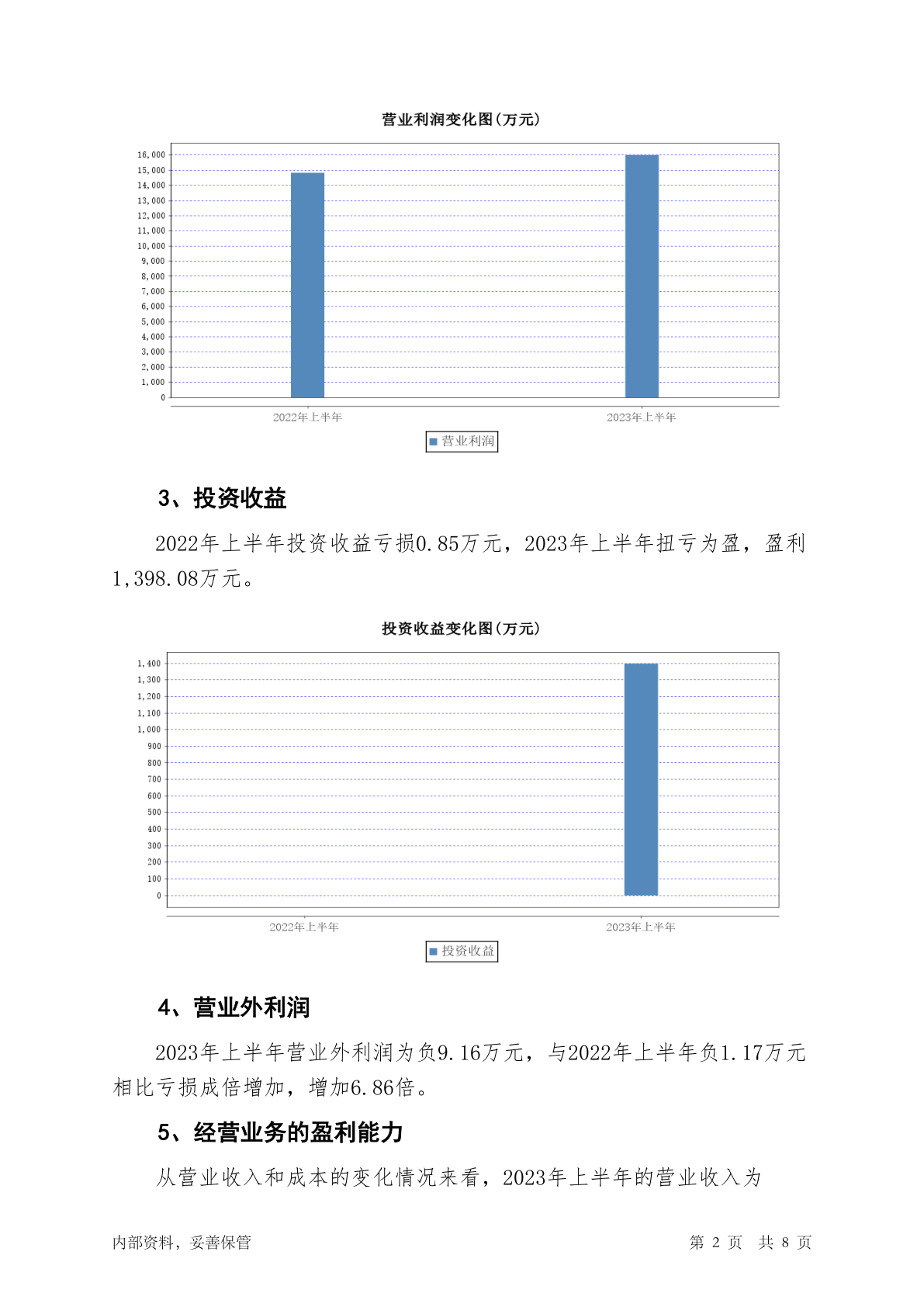 营业利润变化图(万元)

16,000
15,000
14,000
13,000
12,000
11,000
10,000
9,000
8,000
7,000
6,000
5,000
4,000
3,000
2,000
1,000
0

2022年上半年
2023年上半年

营业利润

3、投资收益

2022年上半年投资收益亏损0.85万元，2023年上半年扭亏为盈，盈利1,398.08万元。

投资收益变化图(万元)

1,400
1,300
1,200
1,100
1,000
900
800
700
600
500
400
300
200
100
0

2022年上半年
2023年上半年

投资收益

4、营业外利润

2023年上半年营业外利润为负9.16万元，与2022年上半年负1.17万元相比亏损成倍增加，增加6.86倍。

5、经营业务的盈利能力

从营业收入和成本的变化情况来看，2023年上半年的营业收入为

内部资料，妥善保管

第 2 页 共 8 页